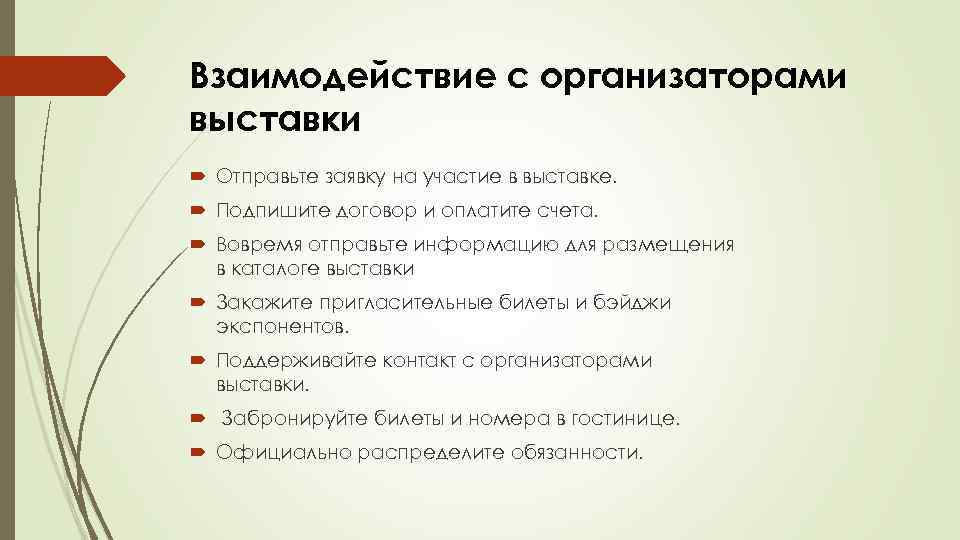 Взаимодействие с организаторами выставки

Отправьте заявку на участие в выставке.

Подпишите договор и оплатите счета.

Вовремя отправьте информацию для размещения в каталоге выставки

Закажите пригласительные билеты и бэйджи экспонентов.

Поддерживайте контакт с организаторами выставки.

Забронируйте билеты и номера в гостинице.

Официально распределите обязанности.